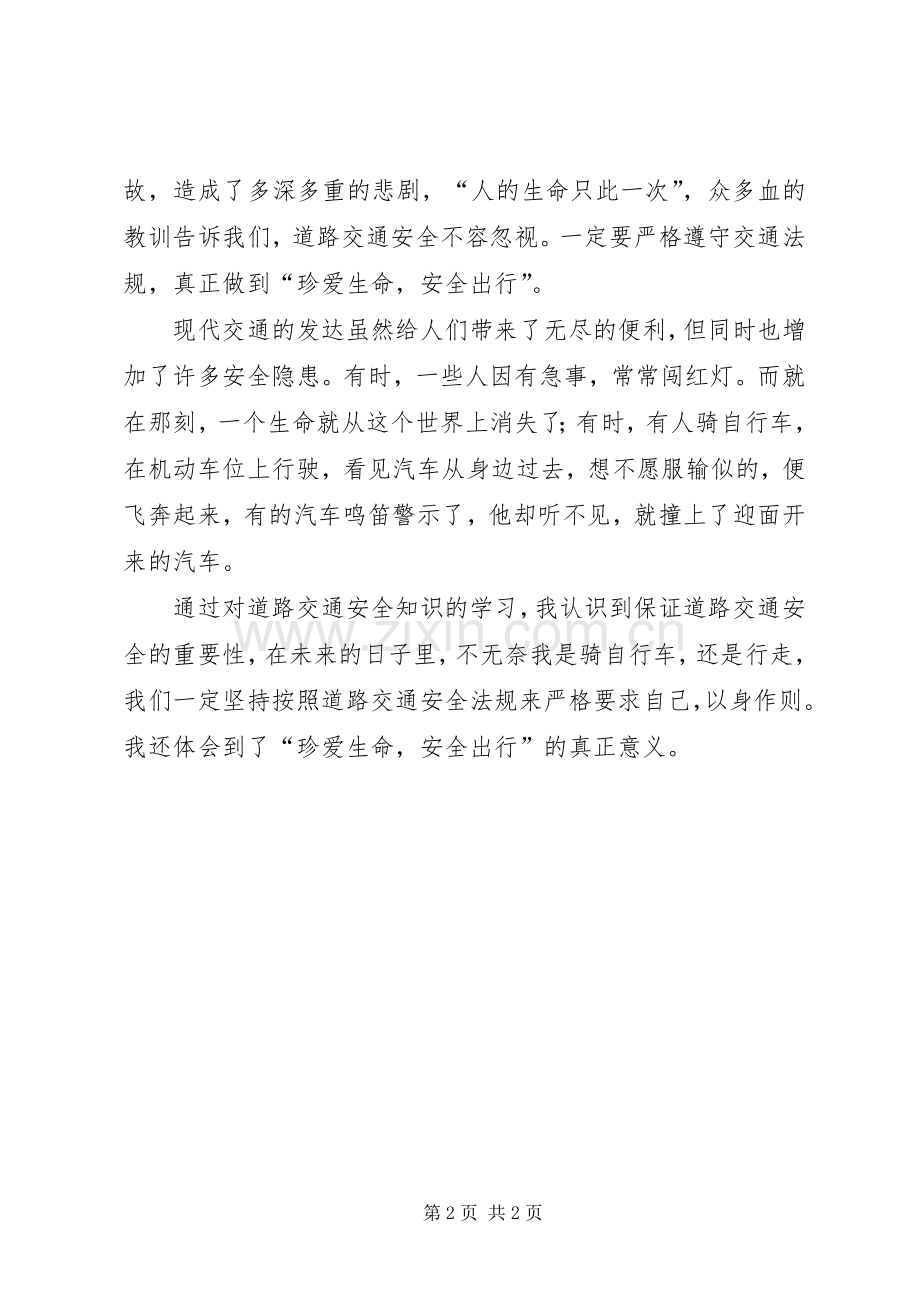 故，造成了多深多重的悲剧，“人的生命只此一次”，众多血的教训告诉我们，道路交通安全不容忽视。一定要严格遵守交通法规，真正做到“珍爱生命，安全出行”。

现代交通的发达虽然给人们带来了无尽的便利，但同时也增加了许多安全隐患。有时，一些人因有急事，常常闯红灯。而就在那刻，一个生命就从这个世界上消失了；有时，有人骑自行车，在机动车位上行驶，看见汽车从身边过去，想不愿服输似的，便飞奔起来，有的汽车鸣笛警示了，他却听不见，就撞上了迎面开来的汽车。

通过对道路交通安全知识的学习，我认识到保证道路交通安全的重要性，在未来的日子里，不无奈我是骑自行车，还是行走，我们一定坚持按照道路交通安全法规来严格要求自己，以身作则。我还体会到了“珍爱生命，安全出行”的真正意义。

第2页 共2页

www.zixin.com.cn